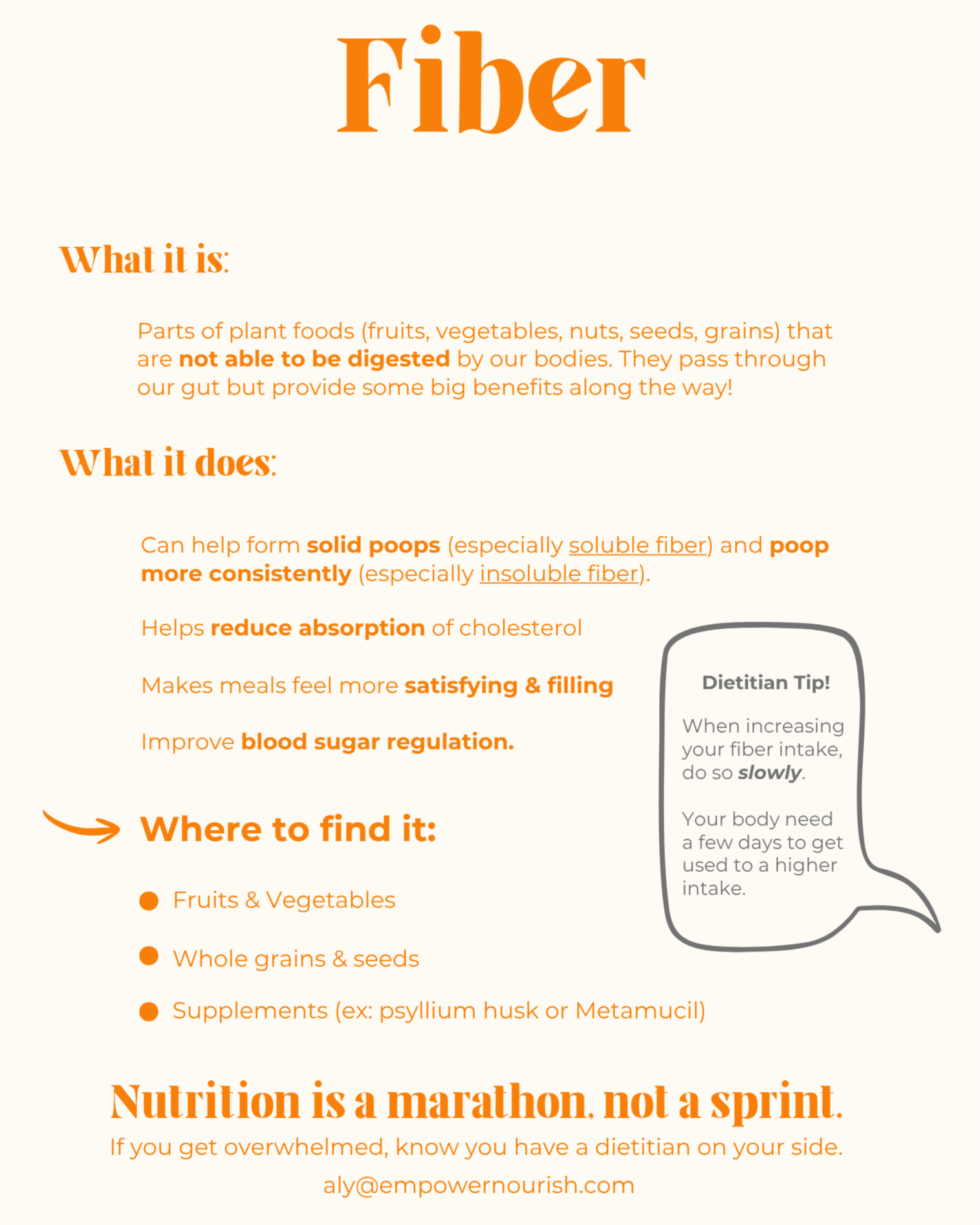 Fiber

What it is:

Parts of plant foods (fruits, vegetables, nuts, seeds, grains) that are not able to be digested by our bodies. They pass through our gut but provide some big benefits along the way!

What it does:

Can help form solid poops (especially soluble fiber) and poop more consistently (especially insoluble fiber).

Helps reduce absorption of cholesterol

Makes meals feel more satisfying & filling

Improve blood sugar regulation.

Where to find it:

• Fruits & Vegetables

• Whole grains & seeds

• Supplements (ex: psyllium husk or Metamucil)

Dietitian Tip!

When increasing your fiber intake, do so slowly.

Your body need a few days to get used to a higher intake.

Nutrition is a marathon, not a sprint.

If you get overwhelmed, know you have a dietitian on your side.

aly@empowernourish.com